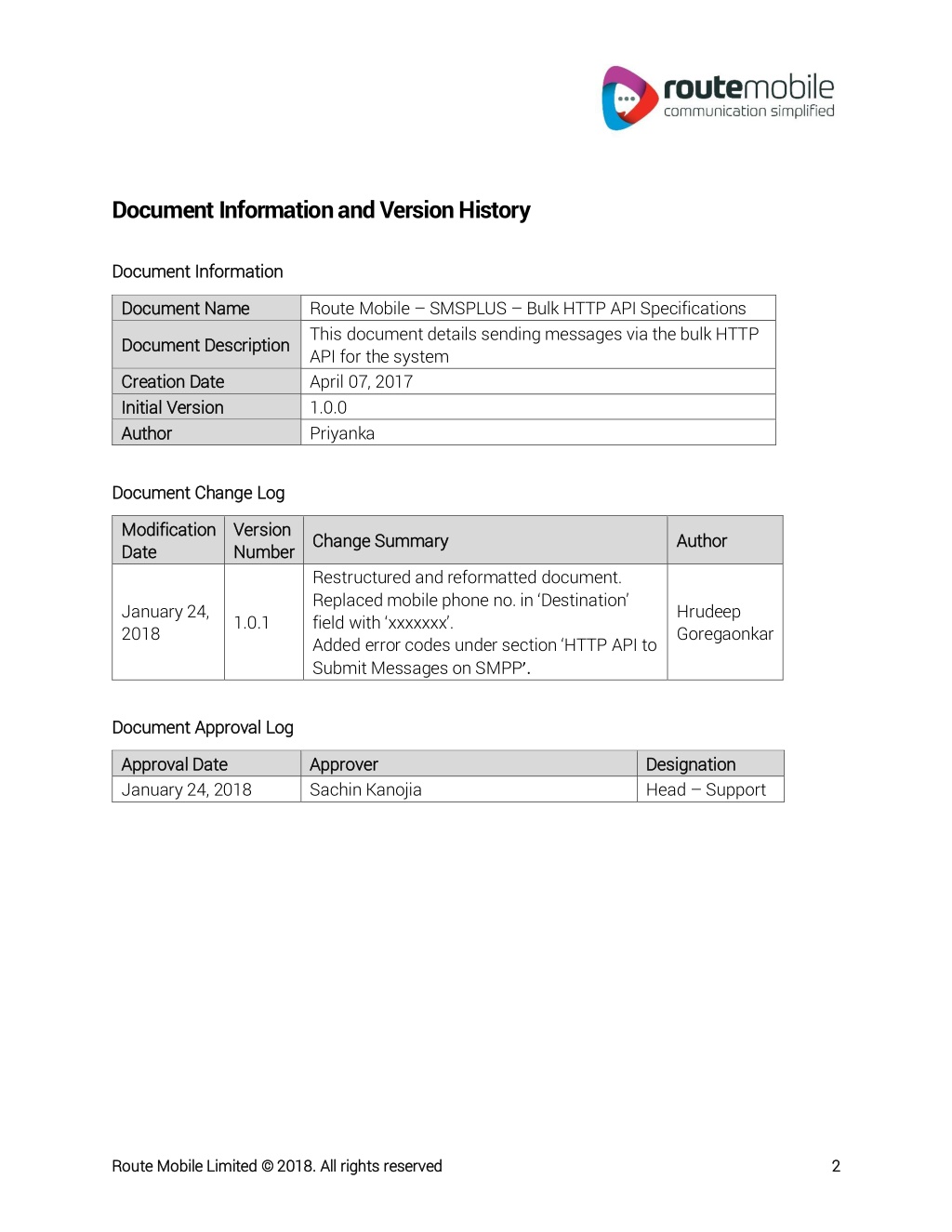 routemobile
communication simplified

Document Information and Version History

Document Information

| Document Name | Route Mobile – SMSPLUS – Bulk HTTP API Specifications |
|---|---|
| Document Description | This document details sending messages via the bulk HTTP API for the system |
| Creation Date | April 07, 2017 |
| Initial Version | 1.0.0 |
| Author | Priyanka |

Document Change Log

| Modification Date | Version Number | Change Summary | Author |
|---|---|---|---|
| January 24, 2018 | 1.0.1 | Restructured and reformatted document. Replaced mobile phone no. in 'Destination' field with 'xxxxxxx'. Added error codes under section 'HTTP API to Submit Messages on SMPP'. | Hrudeep Goregaonkar |

Document Approval Log

| Approval Date | Approver | Designation |
|---|---|---|
| January 24, 2018 | Sachin Kanojia | Head – Support |

Route Mobile Limited © 2018. All rights reserved

2